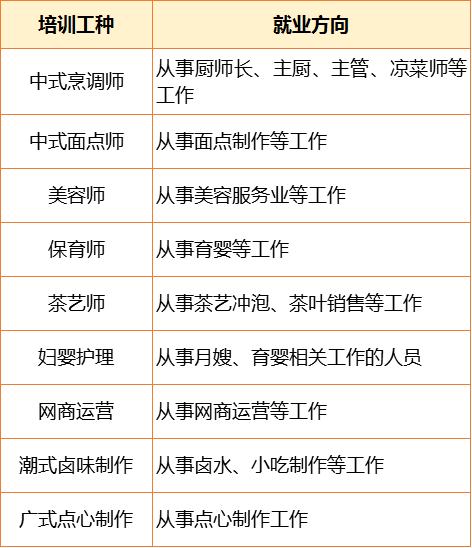 | 培训工种 | 就业方向 |
|---|---|
| 中式烹调师 | 从事厨师长、主厨、主管、凉菜师等工作 |
| 中式面点师 | 从事面点制作等工作 |
| 美容师 | 从事美容服务业等工作 |
| 保育师 | 从事育婴等工作 |
| 茶艺师 | 从事茶艺冲泡、茶叶销售等工作 |
| 妇婴护理 | 从事月嫂、育婴相关工作的人员 |
| 网商运营 | 从事网商运营等工作 |
| 潮式卤味制作 | 从事卤水、小吃制作等工作 |
| 广式点心制作 | 从事点心制作工作 |